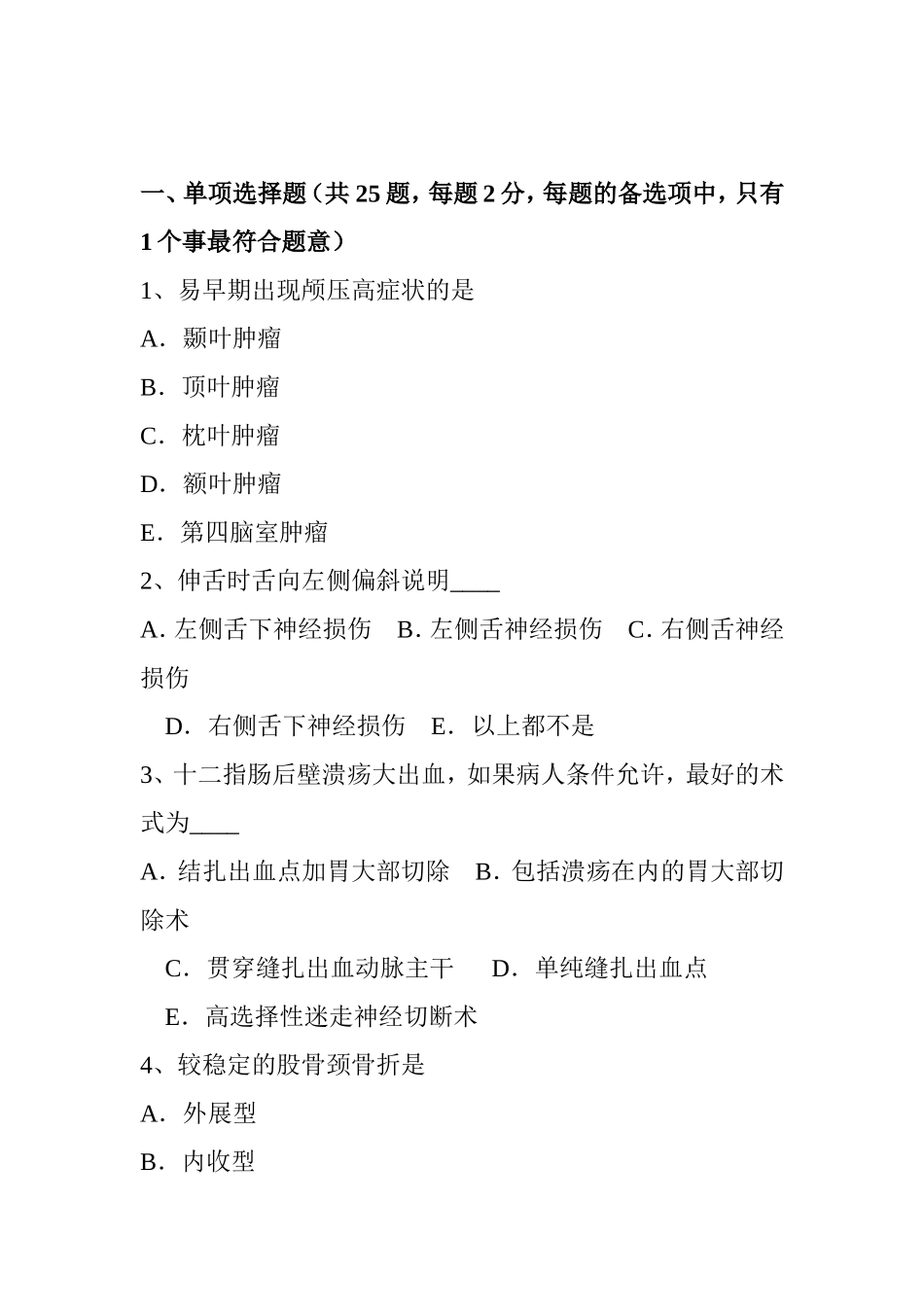 一、单项选择题（共 25 题，每题 2 分，每题的备选项中，只有 1 个事最符合题意）

1、易早期出现颅压高症状的是

A．颞叶肿瘤

B．顶叶肿瘤

C．枕叶肿瘤

D．额叶肿瘤

E．第四脑室肿瘤

2、伸舌时舌向左侧偏斜说明____

A. 左侧舌下神经损伤　B. 左侧舌神经损伤　C. 右侧舌神经损伤

D．右侧舌下神经损伤　E．以上都不是

3、十二指肠后壁溃疡大出血，如果病人条件允许，最好的术式为____

A．结扎出血点加胃大部切除　B．包括溃疡在内的胃大部切除术

C．贯穿缝扎出血动脉主干　D．单纯缝扎出血点

E．高选择性迷走神经切断术

4、较稳定的股骨颈骨折是

A．外展型

B．内收型